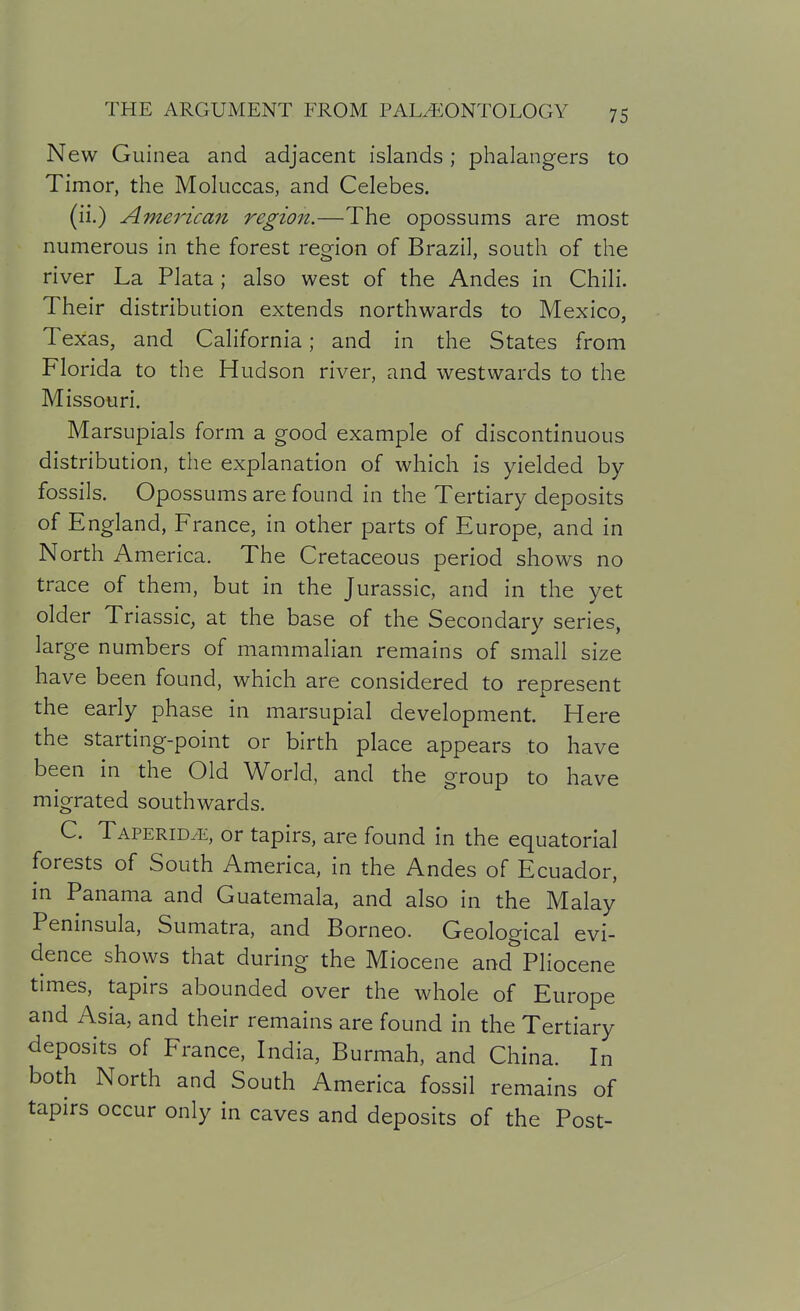 THE ARGUMENT FROM PALÆONTOLOGY 75

New Guinea and adjacent islands; phalangers to Timor, the Moluccas, and Celebes.

(ii.) American region.—The opossums are most numerous in the forest region of Brazil, south of the river La Plata; also west of the Andes in Chili. Their distribution extends northwards to Mexico, Texas, and California; and in the States from Florida to the Hudson river, and westwards to the Missouri.

Marsupials form a good example of discontinuous distribution, the explanation of which is yielded by fossils. Opossums are found in the Tertiary deposits of England, France, in other parts of Europe, and in North America. The Cretaceous period shows no trace of them, but in the Jurassic, and in the yet older Triassic, at the base of the Secondary series, large numbers of mammalian remains of small size have been found, which are considered to represent the early phase in marsupial development. Here the starting-point or birth place appears to have been in the Old World, and the group to have migrated southwards.

C. TAPERIDÆ, or tapirs, are found in the equatorial forests of South America, in the Andes of Ecuador, in Panama and Guatemala, and also in the Malay Peninsula, Sumatra, and Borneo. Geological evidence shows that during the Miocene and Pliocene times, tapirs abounded over the whole of Europe and Asia, and their remains are found in the Tertiary deposits of France, India, Burmah, and China. In both North and South America fossil remains of tapirs occur only in caves and deposits of the Post-